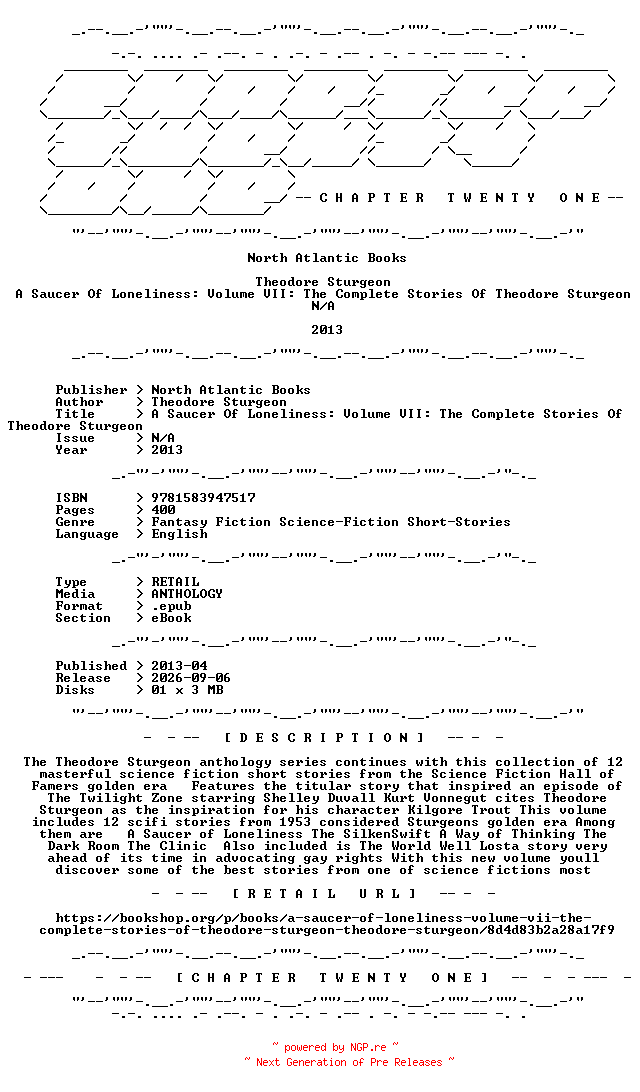 -- C H A P T E R   T W E N T Y   O N E --

North Atlantic Books

Theodore Sturgeon
A Saucer Of Loneliness: Volume VII: The Complete Stories Of Theodore Sturgeon
N/A

2013

Publisher > North Atlantic Books
Author > Theodore Sturgeon
Title > A Saucer Of Loneliness: Volume VII: The Complete Stories Of Theodore Sturgeon
Issue > N/A
Year > 2013

ISBN > 9781583947517
Pages > 400
Genre > Fantasy Fiction Science-Fiction Short-Stories
Language > English

Type > RETAIL
Media > ANTHOLOGY
Format > .epub
Section > eBook

Published > 2013-04
Release > 2026-09-06
Disks > 01 x 3 MB

- -- [ D E S C R I P T I O N ] -- -

The Theodore Sturgeon anthology series continues with this collection of 12 masterful science fiction short stories from the Science Fiction Hall of Famers golden era Features the titular story that inspired an episode of The Twilight Zone starring Shelley Duvall Kurt Vonnegut cites Theodore Sturgeon as the inspiration for his character Kilgore Trout This volume includes 12 scifi stories from 1953 considered Sturgeons golden era Among them are A Saucer of Loneliness The SilkenSwift A Way of Thinking The Dark Room The Clinic Also included is The World Well Losta story very ahead of its time in advocating gay rights With this new volume youll discover some of the best stories from one of science fictions most

- -- [ R E T A I L U R L ] -- -

https://bookshop.org/p/books/a-saucer-of-loneliness-volume-vii-the-complete-stories-of-theodore-sturgeon-theodore-sturgeon/8d4d83b2a28a17f9

- --- - -- [ C H A P T E R T W E N T Y O N E ] -- - - --- -

~ powered by NGP.re ~
~ Next Generation of Pre Releases ~